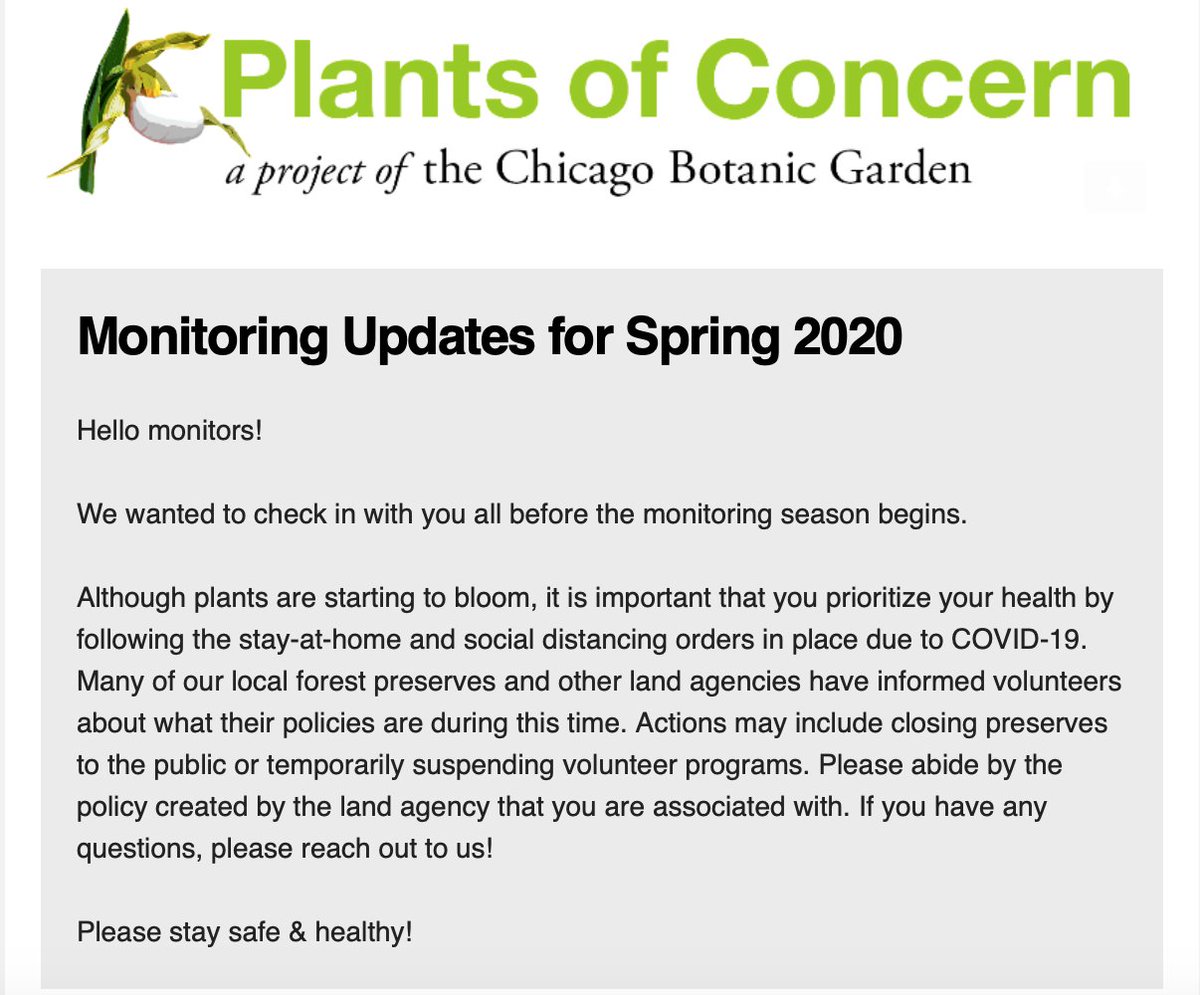 Plants of Concern
a project of the Chicago Botanic Garden

Monitoring Updates for Spring 2020

Hello monitors!

We wanted to check in with you all before the monitoring season begins.

Although plants are starting to bloom, it is important that you prioritize your health by following the stay-at-home and social distancing orders in place due to COVID-19. Many of our local forest preserves and other land agencies have informed volunteers about what their policies are during this time. Actions may include closing preserves to the public or temporarily suspending volunteer programs. Please abide by the policy created by the land agency that you are associated with. If you have any questions, please reach out to us!

Please stay safe & healthy!